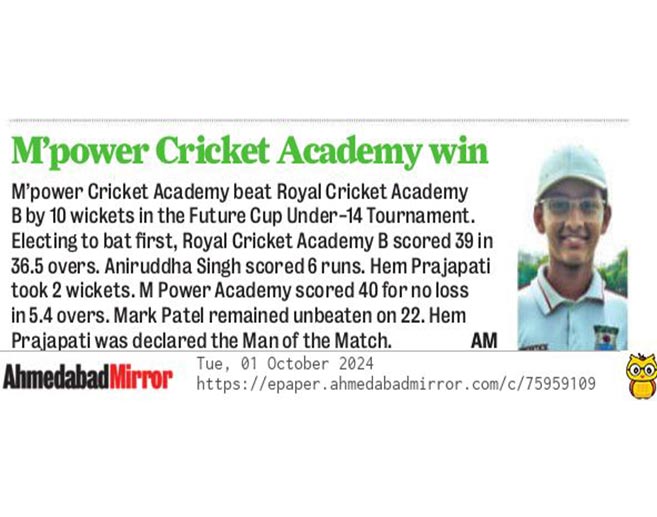 M'power Cricket Academy win

M'power Cricket Academy beat Royal Cricket Academy B by 10 wickets in the Future Cup Under-14 Tournament. Electing to bat first, Royal Cricket Academy B scored 39 in 36.5 overs. Aniruddha Singh scored 6 runs. Hem Prajapati took 2 wickets. M Power Academy scored 40 for no loss in 5.4 overs. Mark Patel remained unbeaten on 22. Hem Prajapati was declared the Man of the Match. AM

AhmedabadMirror
Tue, 01 October 2024
https://epaper.ahmedabadmirror.com/c/75959109